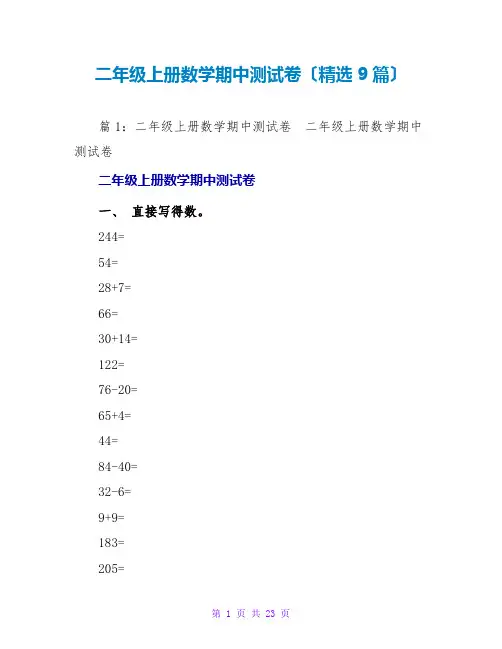 二年级上册数学期中测试卷〔精选 9 篇〕

篇 1：二年级上册数学期中测试卷 二年级上册数学期中测试卷

二年级上册数学期中测试卷

一、 直接写得数。

244=

54=

28+7=

66=

30+14=

122=

76-20=

65+4=

44=

84-40=

32-6=

9+9=

183=

205=

第 1 页 共 23 页